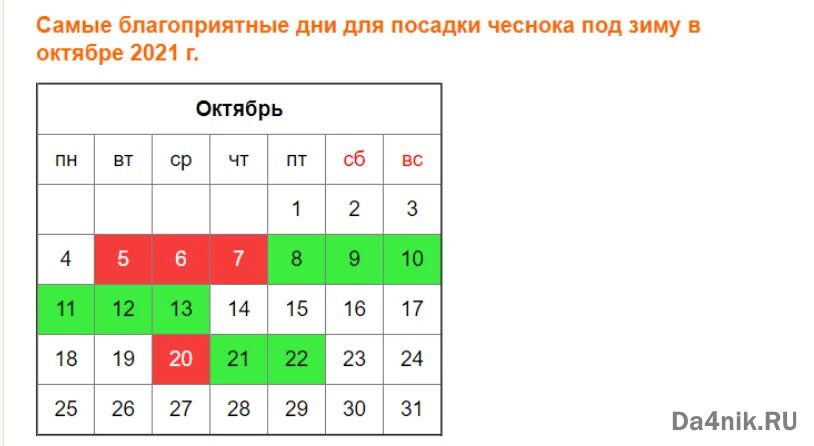 Самые благоприятные дни для посадки чеснока под зиму в октябре 2021 г.

| Октябрь | | | | | | |
|---|---|---|---|---|---|---|
| пн | вт | ср | чт | пт | сб | вс |
| | | | | 1 | 2 | 3 |
| 4 | 5 | 6 | 7 | 8 | 9 | 10 |
| 11 | 12 | 13 | 14 | 15 | 16 | 17 |
| 18 | 19 | 20 | 21 | 22 | 23 | 24 |
| 25 | 26 | 27 | 28 | 29 | 30 | 31 |

Da4nik.RU